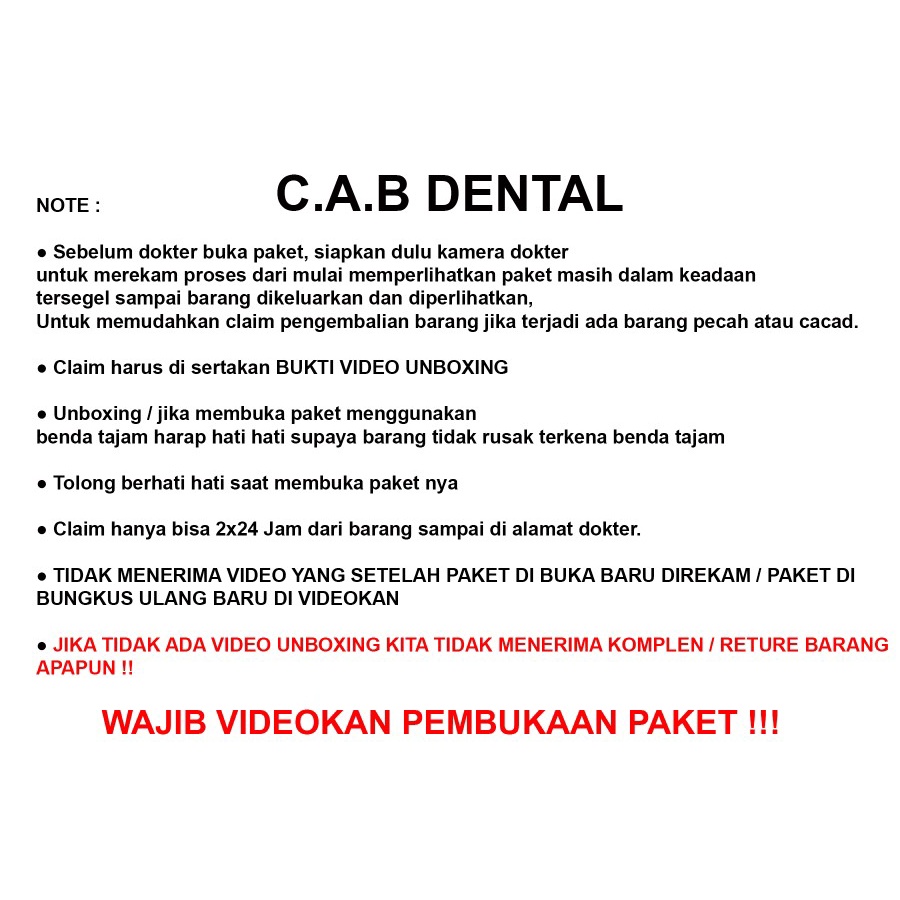 NOTE :

C.A.B DENTAL

• Sebelum dokter buka paket, siapkan dulu kamera dokter untuk merekam proses dari mulai memperlihatkan paket masih dalam keadaan tersegel sampai barang dikeluarkan dan diperlihatkan, Untuk memudahkan claim pengembalian barang jika terjadi ada barang pecah atau cacad.

• Claim harus di sertakan BUKTI VIDEO UNBOXING

• Unboxing / jika membuka paket menggunakan benda tajam harap hati hati supaya barang tidak rusak terkena benda tajam

• Tolong berhati hati saat membuka paket nya

• Claim hanya bisa 2x24 Jam dari barang sampai di alamat dokter.

• TIDAK MENERIMA VIDEO YANG SETELAH PAKET DI BUKA BARU DIREKAM / PAKET DI BUNGKUS ULANG BARU DI VIDEOKAN

• JIKA TIDAK ADA VIDEO UNBOXING KITA TIDAK MENERIMA KOMPLEN / RETURE BARANG APAPUN !!

WAJIB VIDEOKAN PEMBUKAAN PAKET !!!